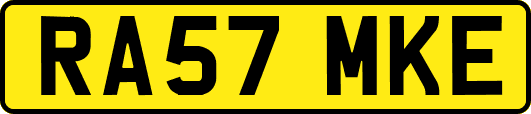 RA57 MKE